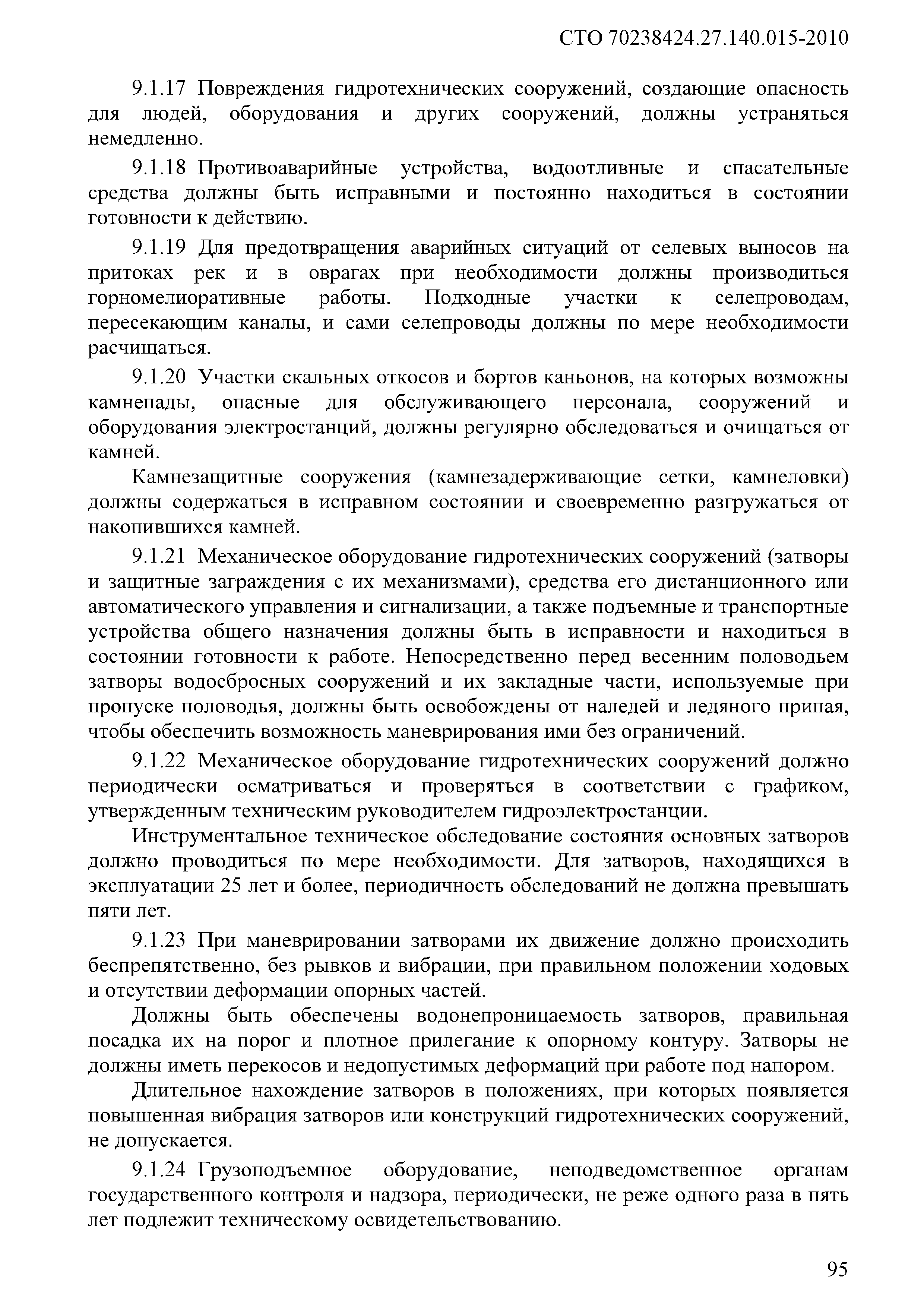 СТО 70238424.27.140.015-2010

9.1.17 Повреждения гидротехнических сооружений, создающие опасность для людей, оборудования и других сооружений, должны устраняться немедленно.

9.1.18 Противоаварийные устройства, водоотливные и спасательные средства должны быть исправными и постоянно находиться в состоянии готовности к действию.

9.1.19 Для предотвращения аварийных ситуаций от селевых выносов на притоках рек и в оврагах при необходимости должны производиться горномелиоративные работы. Подходные участки к селепроводам, пересекающим каналы, и сами селепроводы должны по мере необходимости расчищаться.

9.1.20 Участки скальных откосов и бортов каньонов, на которых возможны камнепады, опасные для обслуживающего персонала, сооружений и оборудования электростанций, должны регулярно обследоваться и очищаться от камней.

Камнезащитные сооружения (камнезадерживающие сетки, камнеловки) должны содержаться в исправном состоянии и своевременно разгружаться от накопившихся камней.

9.1.21 Механическое оборудование гидротехнических сооружений (затворы и защитные заграждения с их механизмами), средства его дистанционного или автоматического управления и сигнализации, а также подъемные и транспортные устройства общего назначения должны быть в исправности и находиться в состоянии готовности к работе. Непосредственно перед весенним половодьем затворы водосбросных сооружений и их закладные части, используемые при пропуске половодья, должны быть освобождены от наледей и ледяного припая, чтобы обеспечить возможность маневрирования ими без ограничений.

9.1.22 Механическое оборудование гидротехнических сооружений должно периодически осматриваться и проверяться в соответствии с графиком, утвержденным техническим руководителем гидроэлектростанции.

Инструментальное техническое обследование состояния основных затворов должно проводиться по мере необходимости. Для затворов, находящихся в эксплуатации 25 лет и более, периодичность обследований не должна превышать пяти лет.

9.1.23 При маневрировании затворами их движение должно происходить беспрепятственно, без рывков и вибрации, при правильном положении ходовых и отсутствии деформации опорных частей.

Должны быть обеспечены водонепроницаемость затворов, правильная посадка их на порог и плотное прилегание к опорному контуру. Затворы не должны иметь перекосов и недопустимых деформаций при работе под напором.

Длительное нахождение затворов в положениях, при которых появляется повышенная вибрация затворов или конструкций гидротехнических сооружений, не допускается.

9.1.24 Грузоподъемное оборудование, неподведомственное органам государственного контроля и надзора, периодически, не реже одного раза в пять лет подлежит техническому освидетельствованию.

95